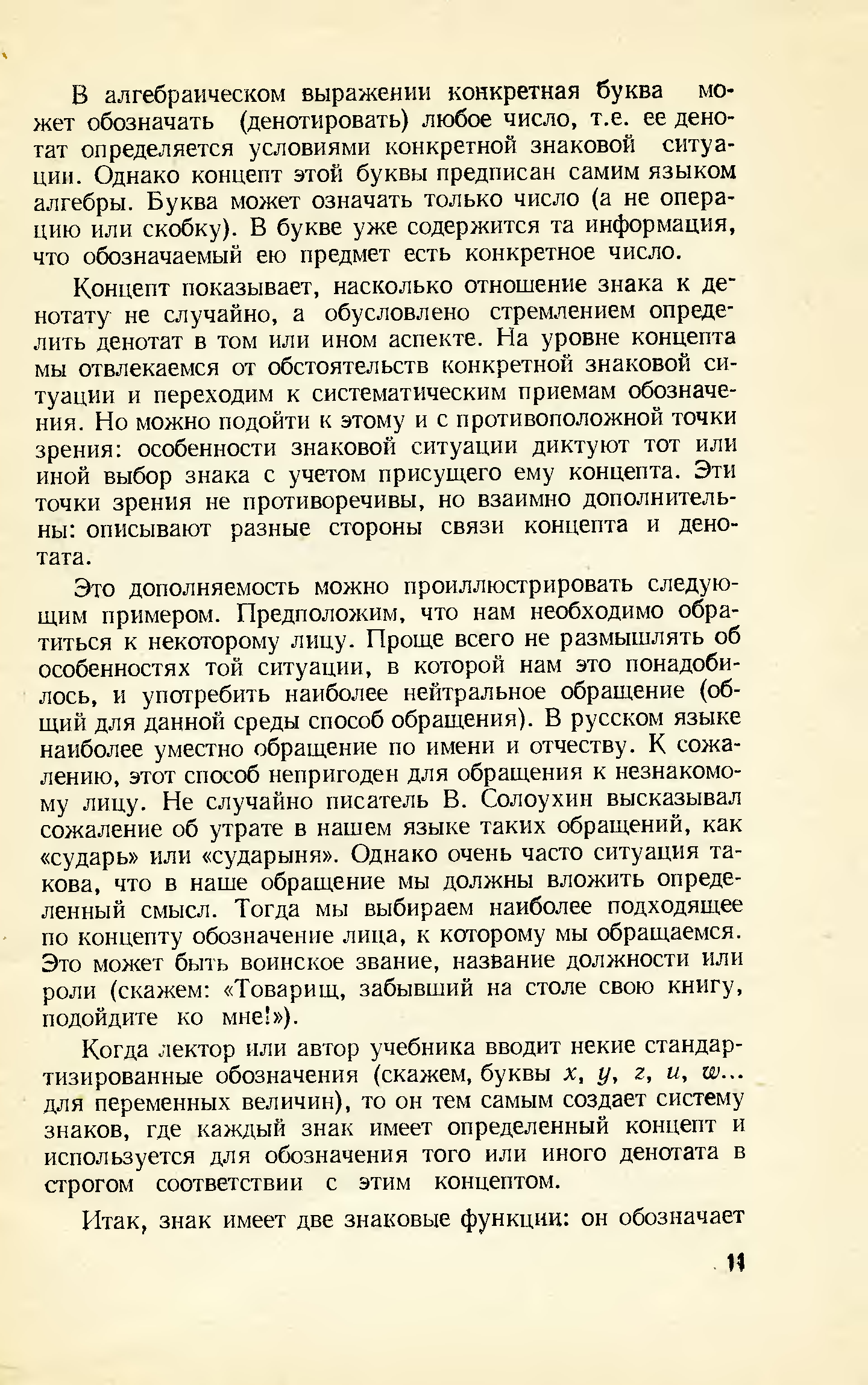 В алгебраическом выражении конкретная буква может обозначать (денотировать) любое число, т.е. ее денотат определяется условиями конкретной знаковой ситуации. Однако концепт этой буквы предписан самим языком алгебры. Буква может означать только число (а не операцию или скобку). В букве уже содержится та информация, что обозначаемый ею предмет есть конкретное число.

Концепт показывает, насколько отношение знака к денотату не случайно, а обусловлено стремлением определить денотат в том или ином аспекте. На уровне концепта мы отвлекаемся от обстоятельств конкретной знаковой ситуации и переходим к систематическим приемам обозначения. Но можно подойти к этому и с противоположной точки зрения: особенности знаковой ситуации диктуют тот или иной выбор знака с учетом присущего ему концепта. Эти точки зрения не противоречивы, но взаимно дополнительны: описывают разные стороны связи концепта и денотата.

Это дополняемость можно проиллюстрировать следующим примером. Предположим, что нам необходимо обратиться к некоторому лицу. Проще всего не размышлять об особенностях той ситуации, в которой нам это понадобилось, и употребить наиболее нейтральное обращение (общий для данной среды способ обращения). В русском языке наиболее уместно обращение по имени и отчеству. К сожалению, этот способ непригоден для обращения к незнакомому лицу. Не случайно писатель В. Солоухин высказывал сожаление об утрате в нашем языке таких обращений, как «сударь» или «сударыня». Однако очень часто ситуация такова, что в наше обращение мы должны вложить определенный смысл. Тогда мы выбираем наиболее подходящее по концепту обозначение лица, к которому мы обращаемся. Это может быть воинское звание, название должности или роли (скажем: «Товарищ, забывший на столе свою книгу, подойдите ко мне!»).

Когда лектор или автор учебника вводит некие стандартизированные обозначения (скажем, буквы $x$, $y$, $z$, $u$, $w$... для переменных величин), то он тем самым создает систему знаков, где каждый знак имеет определенный концепт и используется для обозначения того или иного денотата в строгом соответствии с этим концептом.

Итак, знак имеет две знаковые функции: он обозначает

11